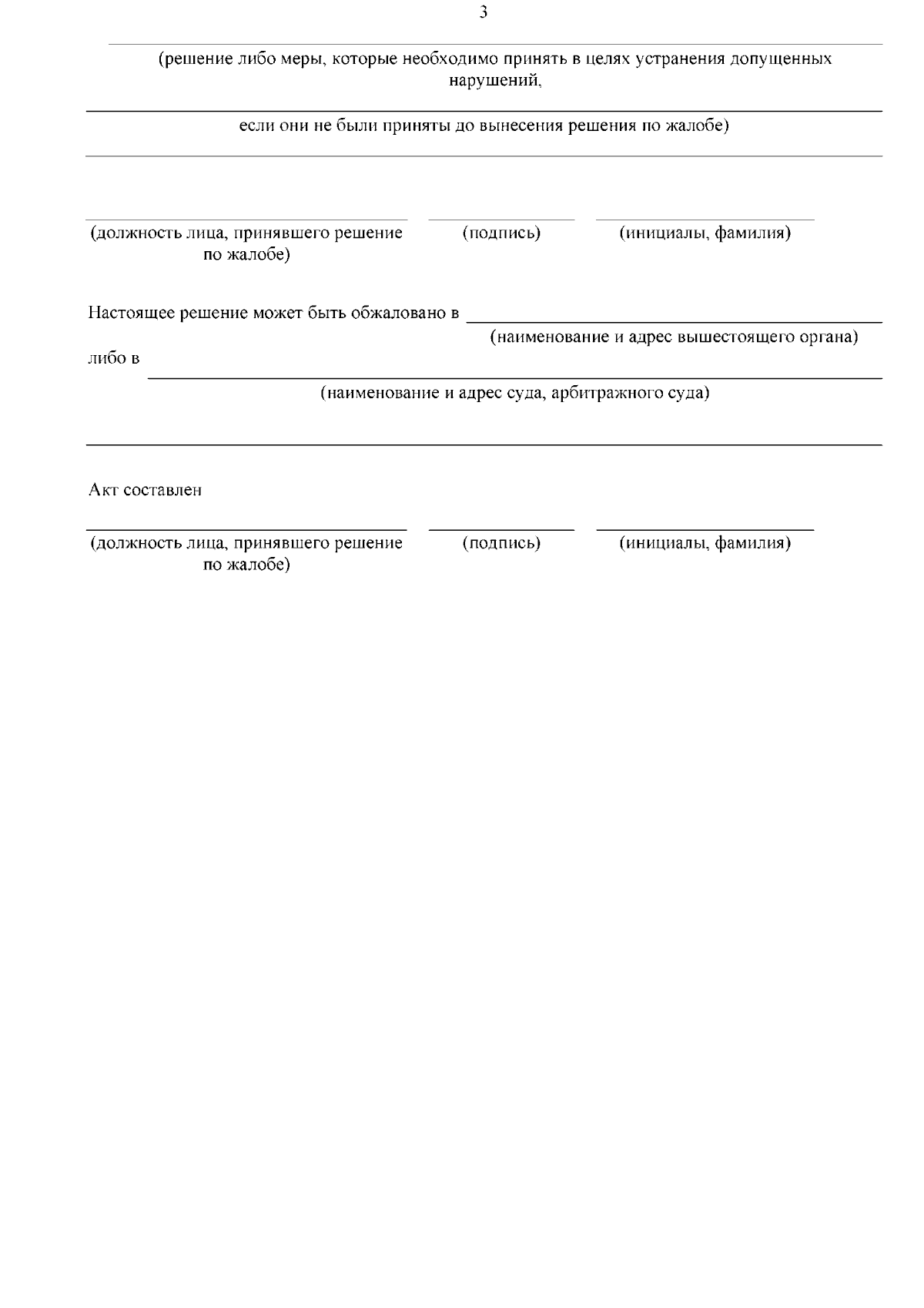 3

(решение либо меры, которые необходимо принять в целях устранения допущенных нарушений,

если они не были приняты до вынесения решения по жалобе)

(должность лица, принявшего решение по жалобе) (подпись) (инициалы, фамилия)

Настоящее решение может быть обжаловано в
(наименование и адрес вышестоящего органа)
либо в
(наименование и адрес суда, арбитражного суда)

Акт составлен

(должность лица, принявшего решение по жалобе) (подпись) (инициалы, фамилия)